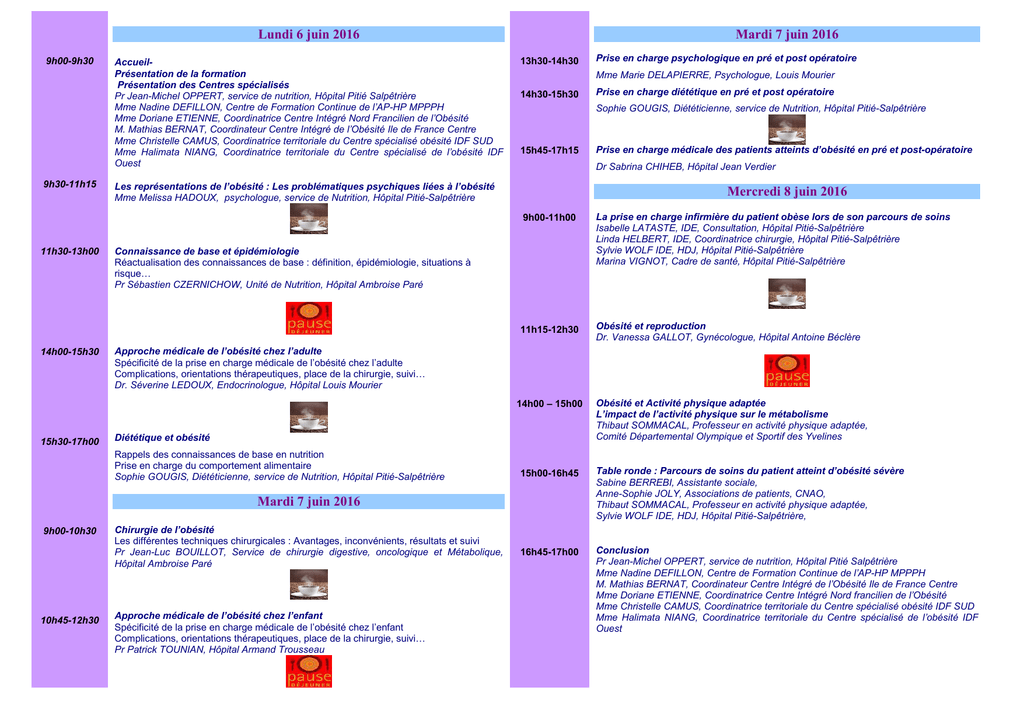 Lundi 6 juin 2016

9h00-9h30

Accueil-
Présentation de la formation
Présentation des Centres spécialisés
Pr Jean-Michel OPPERT, service de nutrition, Hôpital Pitié Salpêtrière
Mme Nadine DEFILLON, Centre de Formation Continue de l'AP-HP MPPPH
Mme Doriane ETIENNE, Coordinatrice Centre Intégré Nord Francilien de l'Obésité
M. Mathias BERNAT, Coordinateur Centre Intégré de l'Obésité Ile de France Centre
Mme Christelle CAMUS, Coordinatrice territoriale du Centre spécialisé obésité IDF SUD
Mme Halimata NIANG, Coordinatrice territoriale du Centre spécialisé de l'obésité IDF Ouest

9h30-11h15

Les représentations de l'obésité : Les problématiques psychiques liées à l'obésité
Mme Melissa HADOUX, psychologue, service de Nutrition, Hôpital Pitié-Salpêtrière

11h30-13h00

Connaissance de base et épidémiologie
Réactualisation des connaissances de base : définition, épidémiologie, situations à risque…
Pr Sébastien CZERNICHOW, Unité de Nutrition, Hôpital Ambroise Paré

pause DÉJEUNER

14h00-15h30

Approche médicale de l'obésité chez l'adulte
Spécificité de la prise en charge médicale de l'obésité chez l'adulte
Complications, orientations thérapeutiques, place de la chirurgie, suivi…
Dr. Séverine LEDOUX, Endocrinologue, Hôpital Louis Mourier

15h30-17h00

Diététique et obésité
Rappels des connaissances de base en nutrition
Prise en charge du comportement alimentaire
Sophie GOUGIS, Diététicienne, service de Nutrition, Hôpital Pitié-Salpêtrière

Mardi 7 juin 2016

9h00-10h30

Chirurgie de l'obésité
Les différentes techniques chirurgicales : Avantages, inconvénients, résultats et suivi
Pr Jean-Luc BOUILLOT, Service de chirurgie digestive, oncologique et Métabolique, Hôpital Ambroise Paré

10h45-12h30

Approche médicale de l'obésité chez l'enfant
Spécificité de la prise en charge médicale de l'obésité chez l'enfant
Complications, orientations thérapeutiques, place de la chirurgie, suivi…
Pr Patrick TOUNIAN, Hôpital Armand Trousseau

pause DÉJEUNER

Mardi 7 juin 2016

13h30-14h30

Prise en charge psychologique en pré et post opératoire
Mme Marie DELAPIERRE, Psychologue, Louis Mourier

14h30-15h30

Prise en charge diététique en pré et post opératoire
Sophie GOUGIS, Diététicienne, service de Nutrition, Hôpital Pitié-Salpêtrière

15h45-17h15

Prise en charge médicale des patients atteints d'obésité en pré et post-opératoire
Dr Sabrina CHIHEB, Hôpital Jean Verdier

Mercredi 8 juin 2016

9h00-11h00

La prise en charge infirmière du patient obèse lors de son parcours de soins
Isabelle LATASTE, IDE, Consultation, Hôpital Pitié-Salpêtrière
Linda HELBERT, IDE, Coordinatrice chirurgie, Hôpital Pitié-Salpêtrière
Sylvie WOLF IDE, HDJ, Hôpital Pitié-Salpêtrière
Marina VIGNOT, Cadre de santé, Hôpital Pitié-Salpêtrière

11h15-12h30

Obésité et reproduction
Dr. Vanessa GALLOT, Gynécologue, Hôpital Antoine Béclère

pause DÉJEUNER

14h00 – 15h00

Obésité et Activité physique adaptée
L'impact de l'activité physique sur le métabolisme
Thibaut SOMMACAL, Professeur en activité physique adaptée,
Comité Départemental Olympique et Sportif des Yvelines

15h00-16h45

Table ronde : Parcours de soins du patient atteint d'obésité sévère
Sabine BERREBI, Assistante sociale,
Anne-Sophie JOLY, Associations de patients, CNAO,
Thibaut SOMMACAL, Professeur en activité physique adaptée,
Sylvie WOLF IDE, HDJ, Hôpital Pitié-Salpêtrière,

16h45-17h00

Conclusion
Pr Jean-Michel OPPERT, service de nutrition, Hôpital Pitié Salpêtrière
Mme Nadine DEFILLON, Centre de Formation Continue de l'AP-HP MPPPH
M. Mathias BERNAT, Coordinateur Centre Intégré de l'Obésité Ile de France Centre
Mme Doriane ETIENNE, Coordinatrice Centre Intégré Nord francilien de l'Obésité
Mme Christelle CAMUS, Coordinatrice territoriale du Centre spécialisé obésité IDF SUD
Mme Halimata NIANG, Coordinatrice territoriale du Centre spécialisé de l'obésité IDF Ouest